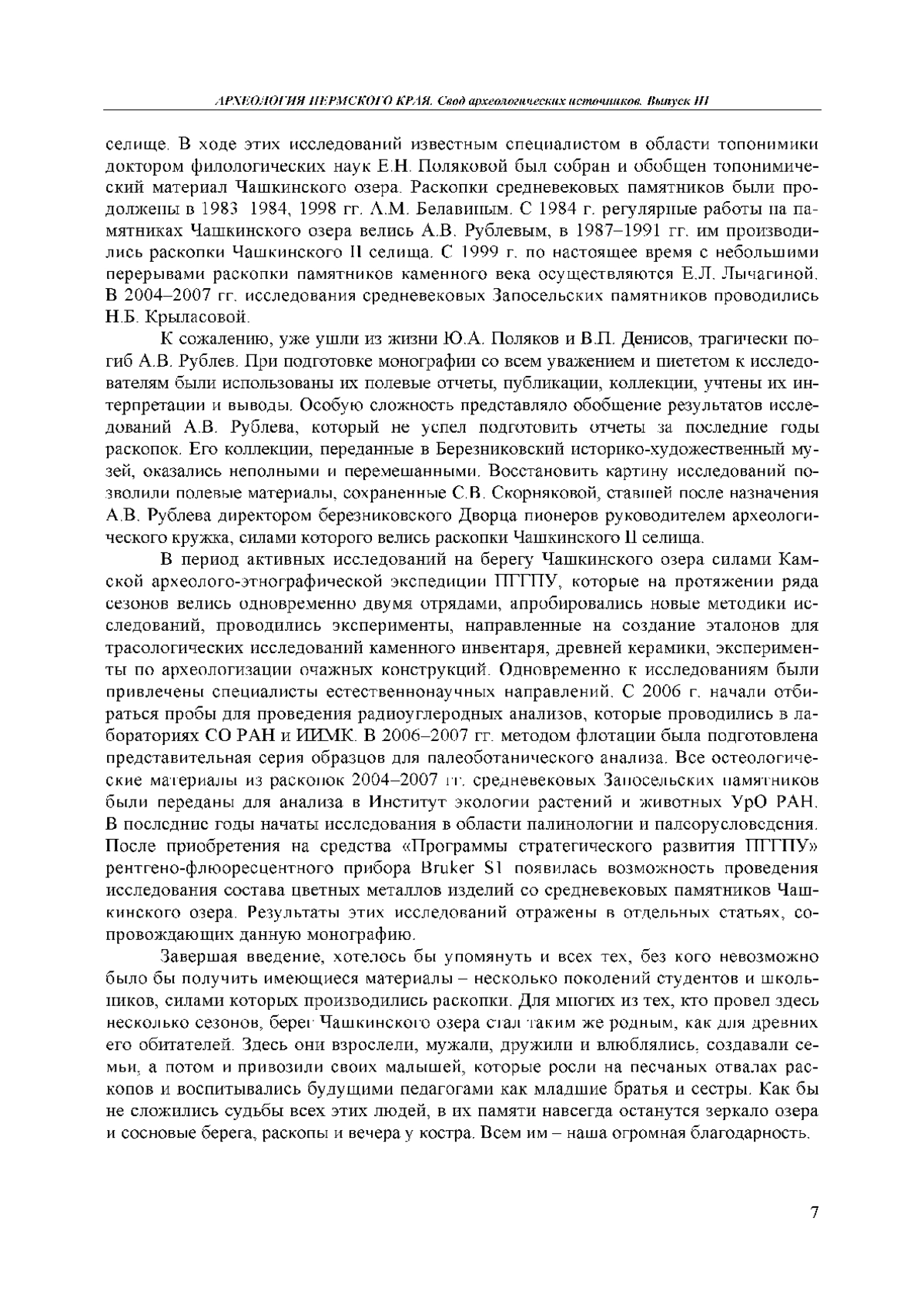 АРХЕОЛОГИЯ ПЕРМСКОГО КРАЯ. Свод археологических источников. Выпуск III

селище. В ходе этих исследований известным специалистом в области топонимики доктором филологических наук Е.Н. Поляковой был собран и обобщен топонимический материал Чашкинского озера. Раскопки средневековых памятников были продолжены в 1983–1984, 1998 гг. А.М. Белавиным. С 1984 г. регулярные работы на памятниках Чашкинского озера велись А.В. Рублевым, в 1987–1991 гг. им производились раскопки Чашкинского II селища. С 1999 г. по настоящее время с небольшими перерывами раскопки памятников каменного века осуществляются Е.Л. Лычагиной. В 2004–2007 гг. исследования средневековых Запосельских памятников проводились Н.Б. Крыласовой.

К сожалению, уже ушли из жизни Ю.А. Поляков и В.П. Денисов, трагически погиб А.В. Рублев. При подготовке монографии со всем уважением и пиететом к исследователям были использованы их полевые отчеты, публикации, коллекции, учтены их интерпретации и выводы. Особую сложность представляло обобщение результатов исследований А.В. Рублева, который не успел подготовить отчеты за последние годы раскопок. Его коллекции, переданные в Березниковский историко-художественный музей, оказались неполными и перемешанными. Восстановить картину исследований позволили полевые материалы, сохраненные С.В. Скорняковой, ставшей после назначения А.В. Рублева директором березниковского Дворца пионеров руководителем археологического кружка, силами которого велись раскопки Чашкинского II селища.

В период активных исследований на берегу Чашкинского озера силами Камской археолого-этнографической экспедиции ПГГПУ, которые на протяжении ряда сезонов велись одновременно двумя отрядами, апробировались новые методики исследований, проводились эксперименты, направленные на создание эталонов для трасологических исследований каменного инвентаря, древней керамики, эксперименты по археологизации очажных конструкций. Одновременно к исследованиям были привлечены специалисты естественнонаучных направлений. С 2006 г. начали отбираться пробы для проведения радиоуглеродных анализов, которые проводились в лабораториях СО РАН и ИИМК. В 2006–2007 гг. методом флотации была подготовлена представительная серия образцов для палеоботанического анализа. Все остеологические материалы из раскопок 2004–2007 гг. средневековых Запосельских памятников были переданы для анализа в Институт экологии растений и животных УрО РАН. В последние годы начаты исследования в области палинологии и палеорусловедения. После приобретения на средства «Программы стратегического развития ПГГПУ» рентгено-флюоресцентного прибора Bruker S1 появилась возможность проведения исследования состава цветных металлов изделий со средневековых памятников Чашкинского озера. Результаты этих исследований отражены в отдельных статьях, сопровождающих данную монографию.

Завершая введение, хотелось бы упомянуть и всех тех, без кого невозможно было бы получить имеющиеся материалы – несколько поколений студентов и школьников, силами которых производились раскопки. Для многих из тех, кто провел здесь несколько сезонов, берег Чашкинского озера стал таким же родным, как для древних его обитателей. Здесь они взрослели, мужали, дружили и влюблялись, создавали семьи, а потом и привозили своих малышей, которые росли на песчаных отвалах раскопов и воспитывались будущими педагогами как младшие братья и сестры. Как бы не сложились судьбы всех этих людей, в их памяти навсегда останутся зеркало озера и сосновые берега, раскопы и вечера у костра. Всем им – наша огромная благодарность.

7